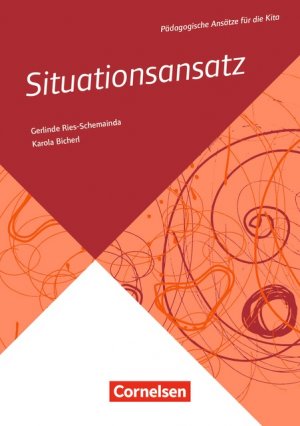 Pädagogische Ansätze für die Kita

Situationsansatz

Gerlinde Ries-Schemainda
Karola Bicherl

Cornelsen